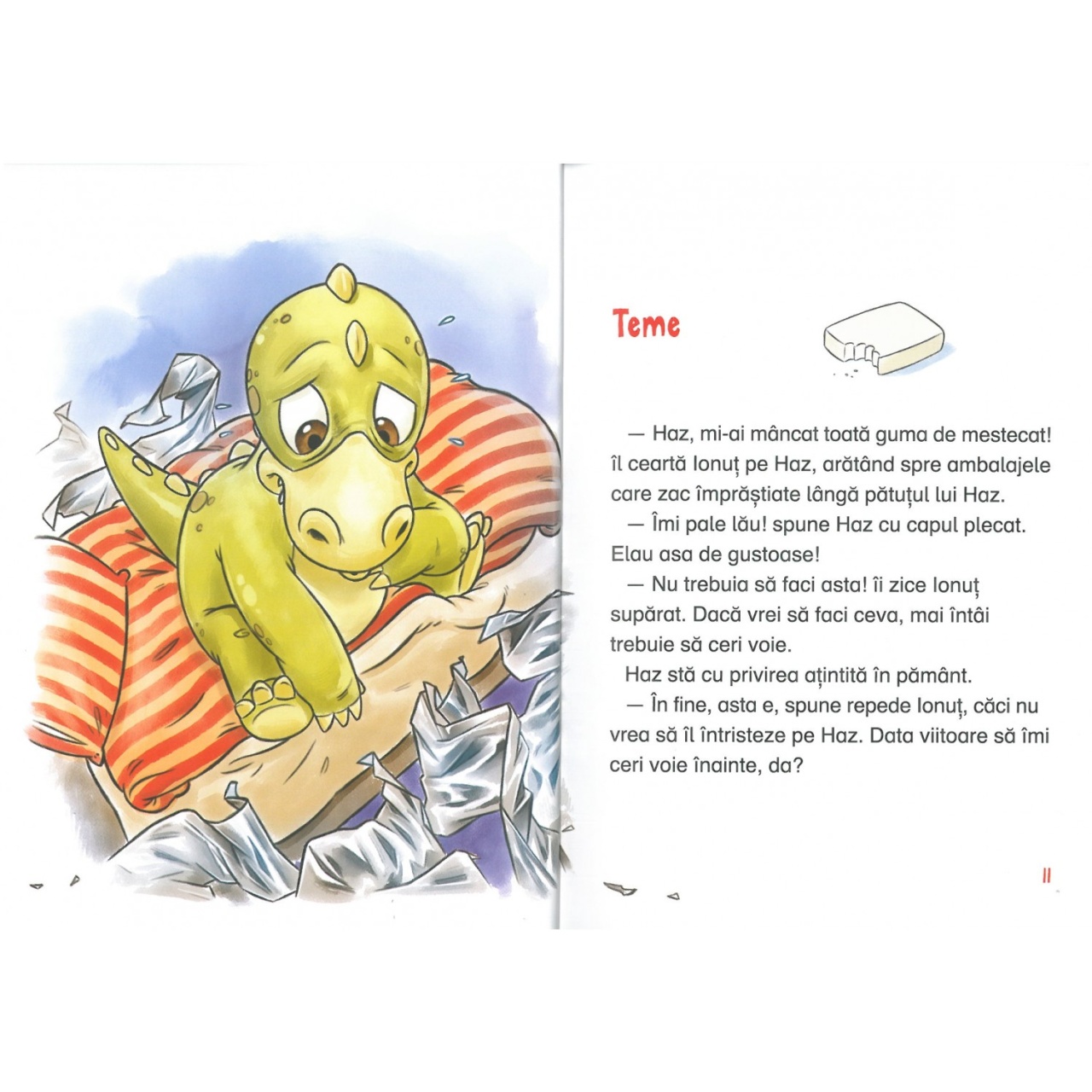 Teme

— Haz, mi-ai mâncat toată guma de mestecat! îl ceartă Ionuț pe Haz, arătând spre ambalajele care zac împrăștiate lângă pătuțul lui Haz.

— Îmi pale lău! spune Haz cu capul plecat. Elau asa de gustoase!

— Nu trebuia să faci asta! îi zice Ionuț supărat. Dacă vrei să faci ceva, mai întâi trebuie să ceri voie.

Haz stă cu privirea ațintită în pământ.

— În fine, asta e, spune repede Ionuț, căci nu vrea să îl întristeze pe Haz. Data viitoare să îmi ceri voie înainte, da?

11